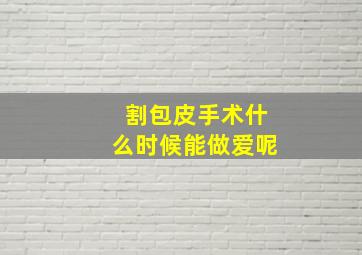 割包皮手术什么时候能做爱呢